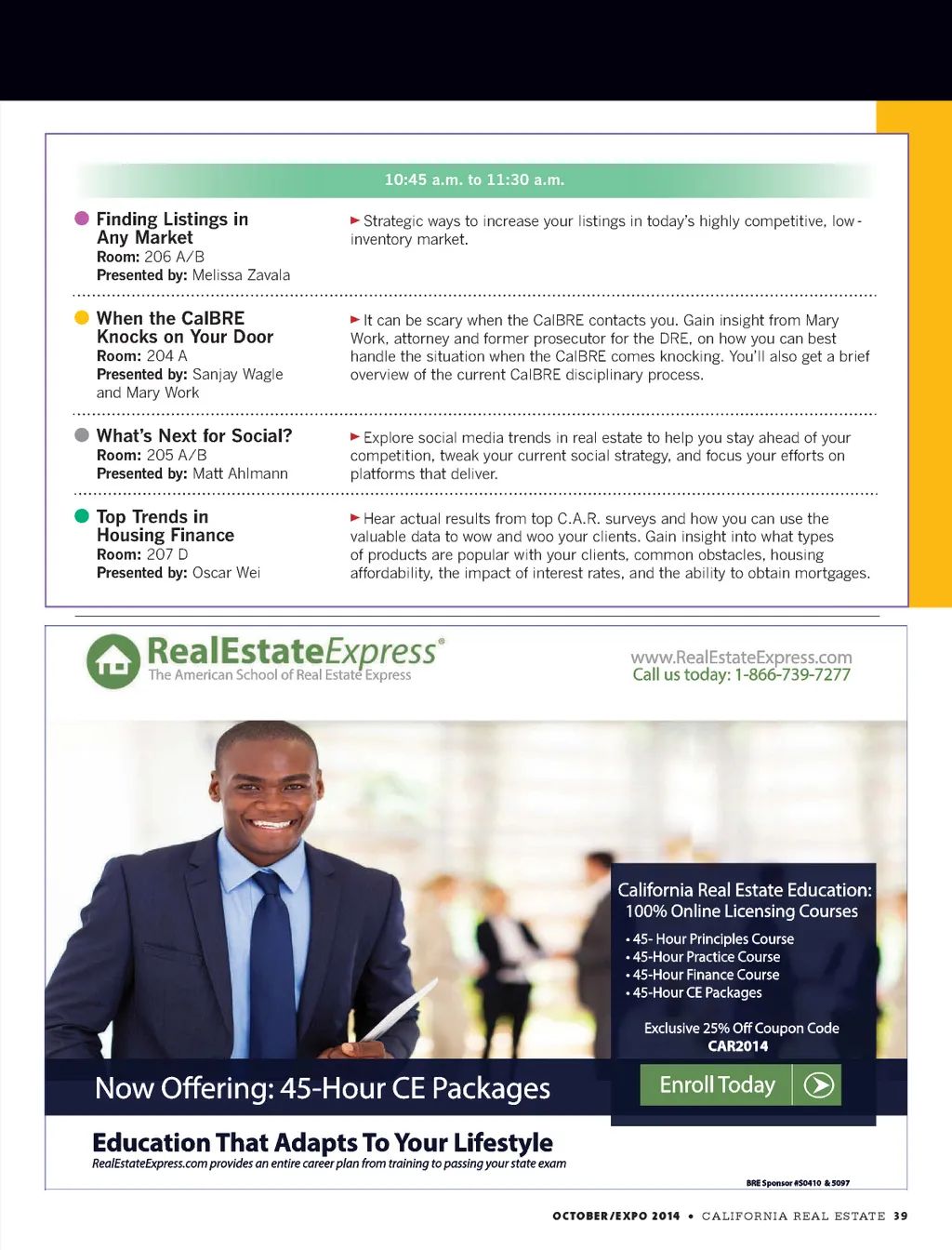 10:45 a.m. to 11:30 a.m.

Finding Listings in Any Market
Room: 206 A/B
Presented by: Melissa Zavala

► Strategic ways to increase your listings in today's highly competitive, low-inventory market.

When the CalBRE Knocks on Your Door
Room: 204 A
Presented by: Sanjay Wagle and Mary Work

► It can be scary when the CalBRE contacts you. Gain insight from Mary Work, attorney and former prosecutor for the DRE, on how you can best handle the situation when the CalBRE comes knocking. You'll also get a brief overview of the current CalBRE disciplinary process.

What's Next for Social?
Room: 205 A/B
Presented by: Matt Ahlmann

► Explore social media trends in real estate to help you stay ahead of your competition, tweak your current social strategy, and focus your efforts on platforms that deliver.

Top Trends in Housing Finance
Room: 207 D
Presented by: Oscar Wei

► Hear actual results from top C.A.R. surveys and how you can use the valuable data to wow and woo your clients. Gain insight into what types of products are popular with your clients, common obstacles, housing affordability, the impact of interest rates, and the ability to obtain mortgages.

RealEstateExpress®
The American School of Real Estate Express

www.RealEstateExpress.com
Call us today: 1-866-739-7277

California Real Estate Education: 100% Online Licensing Courses
• 45- Hour Principles Course
• 45-Hour Practice Course
• 45-Hour Finance Course
• 45-Hour CE Packages

Exclusive 25% Off Coupon Code
CAR2014

Now Offering: 45-Hour CE Packages

Enroll Today

Education That Adapts To Your Lifestyle
RealEstateExpress.com provides an entire career plan from training to passing your state exam

BRE Sponsor #S0410 & 5097

OCTOBER/EXPO 2014 • CALIFORNIA REAL ESTATE 39